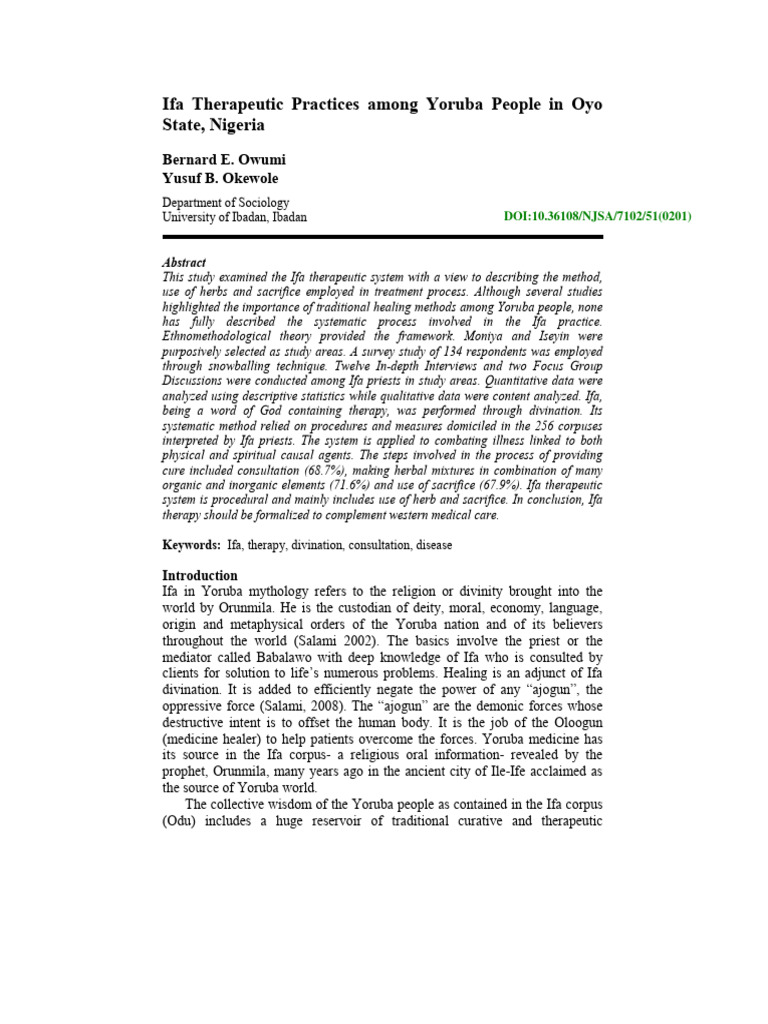 Ifa Therapeutic Practices among Yoruba People in Oyo State, Nigeria

Bernard E. Owumi
Yusuf B. Okewole

Department of Sociology
University of Ibadan, Ibadan

DOI:10.36108/NJSA/7102/51(0201)

Abstract
This study examined the Ifa therapeutic system with a view to describing the method, use of herbs and sacrifice employed in treatment process. Although several studies highlighted the importance of traditional healing methods among Yoruba people, none has fully described the systematic process involved in the Ifa practice. Ethnomethodological theory provided the framework. Moniya and Iseyin were purposively selected as study areas. A survey study of 134 respondents was employed through snowballing technique. Twelve In-depth Interviews and two Focus Group Discussions were conducted among Ifa priests in study areas. Quantitative data were analyzed using descriptive statistics while qualitative data were content analyzed. Ifa, being a word of God containing therapy, was performed through divination. Its systematic method relied on procedures and measures domiciled in the 256 corpuses interpreted by Ifa priests. The system is applied to combating illness linked to both physical and spiritual causal agents. The steps involved in the process of providing cure included consultation (68.7%), making herbal mixtures in combination of many organic and inorganic elements (71.6%) and use of sacrifice (67.9%). Ifa therapeutic system is procedural and mainly includes use of herb and sacrifice. In conclusion, Ifa therapy should be formalized to complement western medical care.

Keywords: Ifa, therapy, divination, consultation, disease

Introduction
Ifa in Yoruba mythology refers to the religion or divinity brought into the world by Orunmila. He is the custodian of deity, moral, economy, language, origin and metaphysical orders of the Yoruba nation and of its believers throughout the world (Salami 2002). The basics involve the priest or the mediator called Babalawo with deep knowledge of Ifa who is consulted by clients for solution to life's numerous problems. Healing is an adjunct of Ifa divination. It is added to efficiently negate the power of any "ajogun", the oppressive force (Salami, 2008). The "ajogun" are the demonic forces whose destructive intent is to offset the human body. It is the job of the Oloogun (medicine healer) to help patients overcome the forces. Yoruba medicine has its source in the Ifa corpus- a religious oral information- revealed by the prophet, Orunmila, many years ago in the ancient city of Ile-Ife acclaimed as the source of Yoruba world.

The collective wisdom of the Yoruba people as contained in the Ifa corpus (Odu) includes a huge reservoir of traditional curative and therapeutic